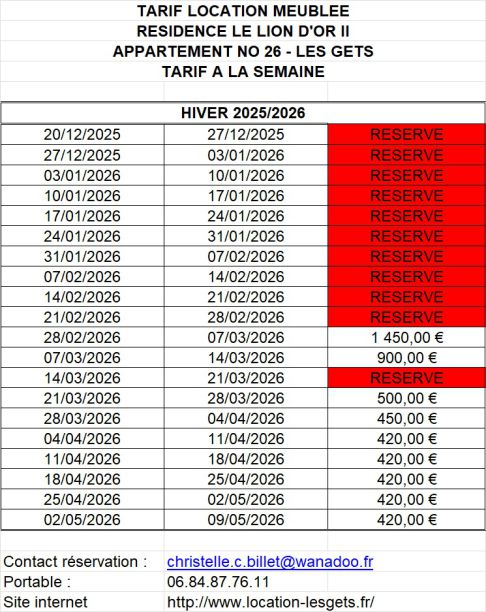 TARIF LOCATION MEUBLEE
RESIDENCE LE LION D'OR II
APPARTEMENT NO 26 - LES GETS
TARIF A LA SEMAINE

| HIVER 2025/2026 | | |
|---|---|---|
| 20/12/2025 | 27/12/2025 | RESERVE |
| 27/12/2025 | 03/01/2026 | RESERVE |
| 03/01/2026 | 10/01/2026 | RESERVE |
| 10/01/2026 | 17/01/2026 | RESERVE |
| 17/01/2026 | 24/01/2026 | RESERVE |
| 24/01/2026 | 31/01/2026 | RESERVE |
| 31/01/2026 | 07/02/2026 | RESERVE |
| 07/02/2026 | 14/02/2026 | RESERVE |
| 14/02/2026 | 21/02/2026 | RESERVE |
| 21/02/2026 | 28/02/2026 | RESERVE |
| 28/02/2026 | 07/03/2026 | 1 450,00 € |
| 07/03/2026 | 14/03/2026 | 900,00 € |
| 14/03/2026 | 21/03/2026 | RESERVE |
| 21/03/2026 | 28/03/2026 | 500,00 € |
| 28/03/2026 | 04/04/2026 | 450,00 € |
| 04/04/2026 | 11/04/2026 | 420,00 € |
| 11/04/2026 | 18/04/2026 | 420,00 € |
| 18/04/2026 | 25/04/2026 | 420,00 € |
| 25/04/2026 | 02/05/2026 | 420,00 € |
| 02/05/2026 | 09/05/2026 | 420,00 € |

Contact réservation : christelle.c.billet@wanadoo.fr
Portable : 06.84.87.76.11
Site internet http://www.location-lesgets.fr/